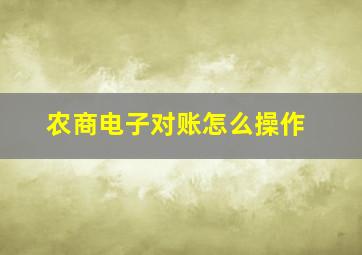 农商电子对账怎么操作